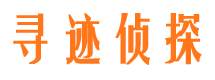 寻迹侦探